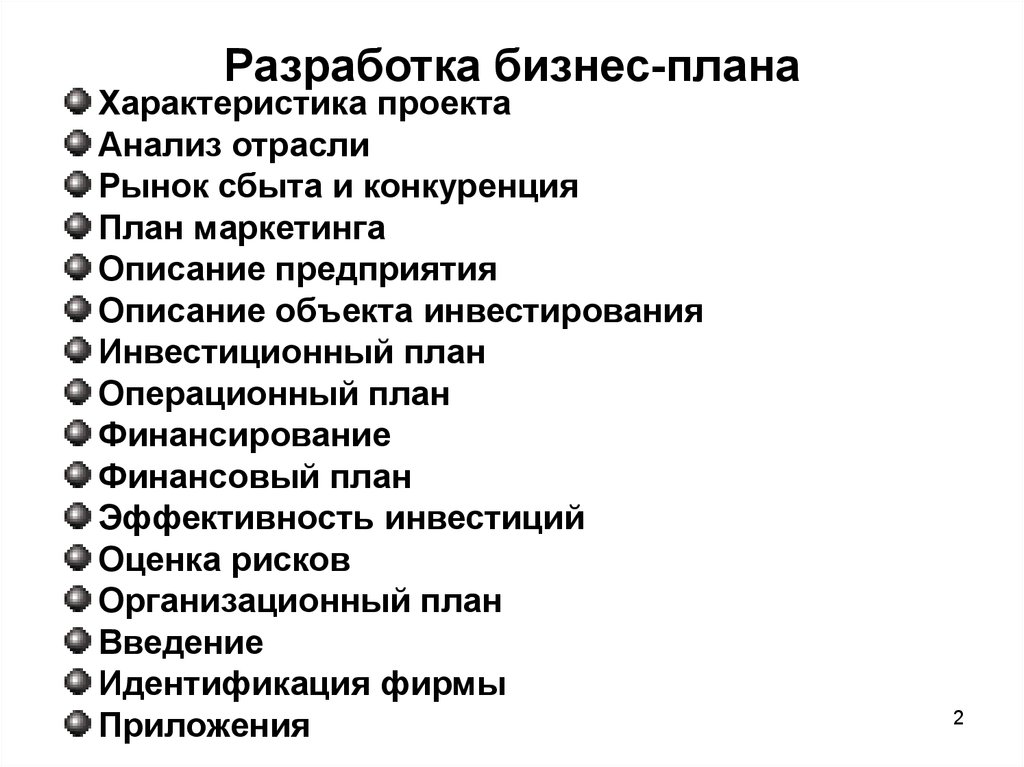 Разработка бизнес-плана

Характеристика проекта
Анализ отрасли
Рынок сбыта и конкуренция
План маркетинга
Описание предприятия
Описание объекта инвестирования
Инвестиционный план
Операционный план
Финансирование
Финансовый план
Эффективность инвестиций
Оценка рисков
Организационный план
Введение
Идентификация фирмы
Приложения

2